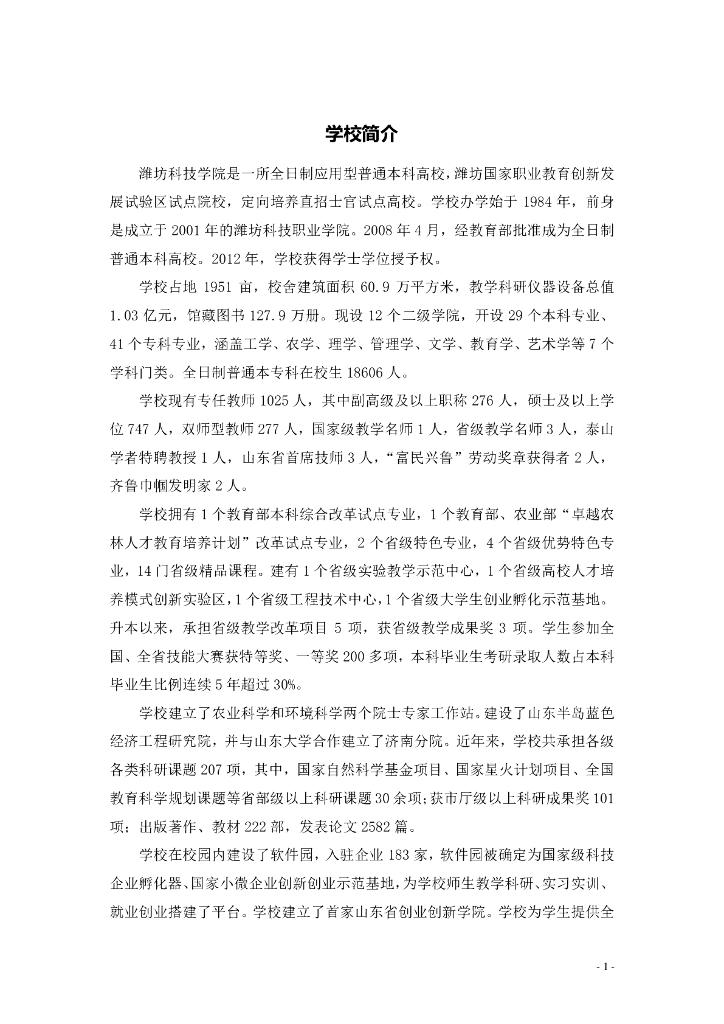 学校简介

潍坊科技学院是一所全日制应用型普通本科高校，潍坊国家职业教育创新发展试验区试点院校，定向培养直招士官试点高校。学校办学始于 1984 年，前身是成立于 2001 年的潍坊科技职业学院。2008 年 4 月，经教育部批准成为全日制普通本科高校。2012 年，学校获得学士学位授予权。

学校占地 1951 亩，校舍建筑面积 60.9 万平方米，教学科研仪器设备总值 1.03 亿元，馆藏图书 127.9 万册。现设 12 个二级学院，开设 29 个本科专业、41 个专科专业，涵盖工学、农学、理学、管理学、文学、教育学、艺术学等 7 个学科门类。全日制普通本专科在校生 18606 人。

学校现有专任教师 1025 人，其中副高级及以上职称 276 人，硕士及以上学位 747 人，双师型教师 277 人，国家级教学名师 1 人，省级教学名师 3 人，泰山学者特聘教授 1 人，山东省首席技师 3 人，“富民兴鲁”劳动奖章获得者 2 人，齐鲁巾帼发明家 2 人。

学校拥有 1 个教育部本科综合改革试点专业，1 个教育部、农业部“卓越农林人才教育培养计划”改革试点专业，2 个省级特色专业，4 个省级优势特色专业，14 门省级精品课程。建有 1 个省级实验教学示范中心，1 个省级高校人才培养模式创新实验区，1 个省级工程技术中心，1 个省级大学生创业孵化示范基地。升本以来，承担省级教学改革项目 5 项，获省级教学成果奖 3 项。学生参加全国、全省技能大赛获特等奖、一等奖 200 多项，本科毕业生考研录取人数占本科毕业生比例连续 5 年超过 30%。

学校建立了农业科学和环境科学两个院士专家工作站。建设了山东半岛蓝色经济工程研究院，并与山东大学合作建立了济南分院。近年来，学校共承担各级各类科研课题 207 项，其中，国家自然科学基金项目、国家星火计划项目、全国教育科学规划课题等省部级以上科研课题 30 余项；获市厅级以上科研成果奖 101 项；出版著作、教材 222 部，发表论文 2582 篇。

学校在校园内建设了软件园，入驻企业 183 家，软件园被确定为国家级科技企业孵化器、国家小微企业创新创业示范基地，为学校师生教学科研、实习实训、就业创业搭建了平台。学校建立了首家山东省创业创新学院。学校为学生提供全

- 1 -